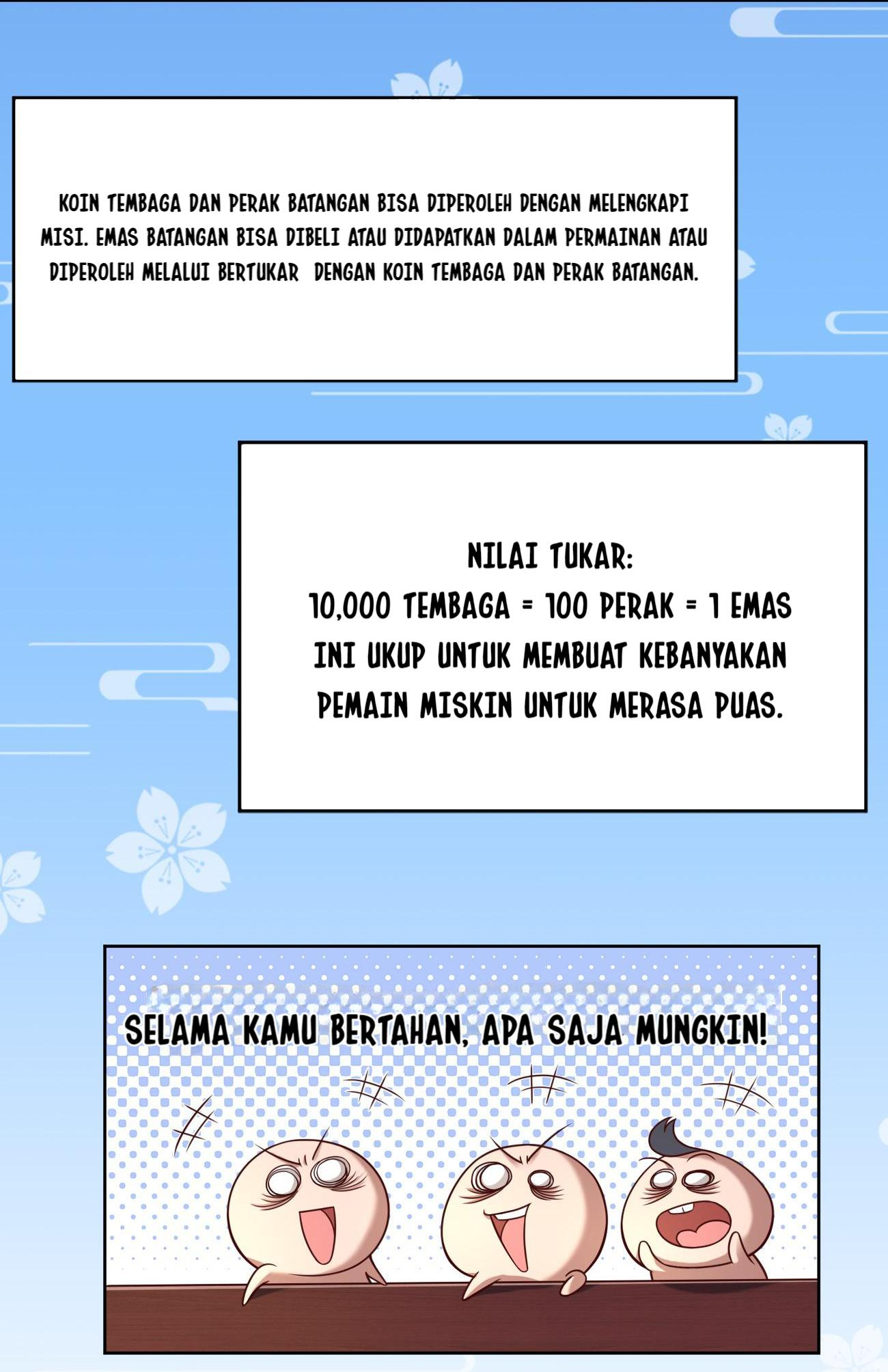 KOIN TEMBAGA DAN PERAK BATANGAN BISA DIPEROLEH DENGAN MELENGKAPI MISI. EMAS BATANGAN BISA DIBELI ATAU DIDAPATKAN DALAM PERMAINAN ATAU DIPEROLEH MELALUI BERTUKAR DENGAN KOIN TEMBAGA DAN PERAK BATANGAN.

NILAI TUKAR:
10,000 TEMBAGA = 100 PERAK = 1 EMAS
INI UKUP UNTUK MEMBUAT KEBANYAKAN PEMAIN MISKIN UNTUK MERASA PUAS.

SELAMA KAMU BERTAHAN, APA SAJA MUNGKIN!